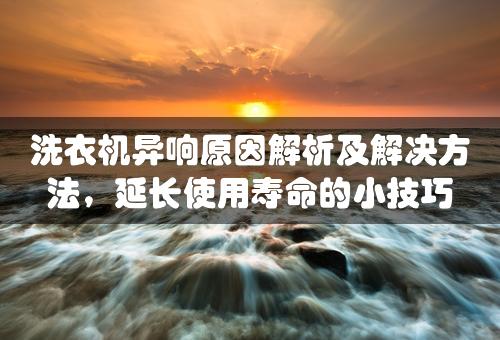 洗衣机异响原因解析及解决方法，延长使用寿命的小技巧